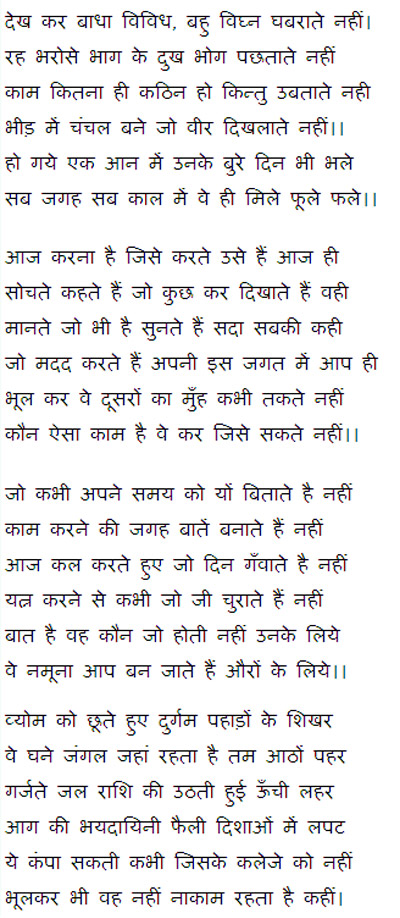 देख कर बाधा विविध, बहु विघ्न घबराते नहीं।
रह भरोसे भाग के दुख भोग पछताते नहीं
काम कितना ही कठिन हो किन्तु उबताते नही
भीड़ में चंचल बने जो वीर दिखलाते नहीं।।
हो गये एक आन में उनके बुरे दिन भी भले
सब जगह सब काल में वे ही मिले फूले फले।।

आज करना है जिसे करते उसे हैं आज ही
सोचते कहते हैं जो कुछ कर दिखाते हैं वही
मानते जो भी है सुनते हैं सदा सबकी कही
जो मदद करते हैं अपनी इस जगत में आप ही
भूल कर वे दूसरों का मुँह कभी तकते नहीं
कौन ऐसा काम है वे कर जिसे सकते नहीं।।

जो कभी अपने समय को यों बिताते है नहीं
काम करने की जगह बातें बनाते हैं नहीं
आज कल करते हुए जो दिन गँवाते है नहीं
यत्न करने से कभी जो जी चुराते हैं नहीं
बात है वह कौन जो होती नहीं उनके लिये
वे नमूना आप बन जाते हैं औरों के लिये।।

व्योम को छूते हुए दुर्गम पहाड़ों के शिखर
वे घने जंगल जहां रहता है तम आठों पहर
गर्जते जल राशि की उठती हुई ऊँची लहर
आग की भयदायिनी फैली दिशाओं में लपट
ये कंपा सकती कभी जिसके कलेजे को नहीं
भूलकर भी वह नहीं नाकाम रहता है कहीं।